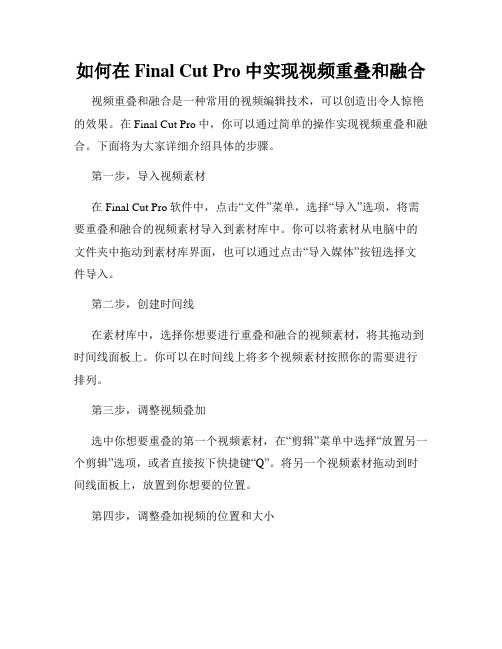 如何在 Final Cut Pro 中实现视频重叠和融合

视频重叠和融合是一种常用的视频编辑技术，可以创造出令人惊艳的效果。在 Final Cut Pro 中，你可以通过简单的操作实现视频重叠和融合。下面将为大家详细介绍具体的步骤。

第一步，导入视频素材

在 Final Cut Pro 软件中，点击“文件”菜单，选择“导入”选项，将需要重叠和融合的视频素材导入到素材库中。你可以将素材从电脑中的文件夹中拖动到素材库界面，也可以通过点击“导入媒体”按钮选择文件导入。

第二步，创建时间线

在素材库中，选择你想要进行重叠和融合的视频素材，将其拖动到时间线面板上。你可以在时间线上将多个视频素材按照你的需要进行排列。

第三步，调整视频叠加

选中你想要重叠的第一个视频素材，在“剪辑”菜单中选择“放置另一个剪辑”选项，或者直接按下快捷键“Q”。将另一个视频素材拖动到时间线面板上，放置到你想要的位置。

第四步，调整叠加视频的位置和大小